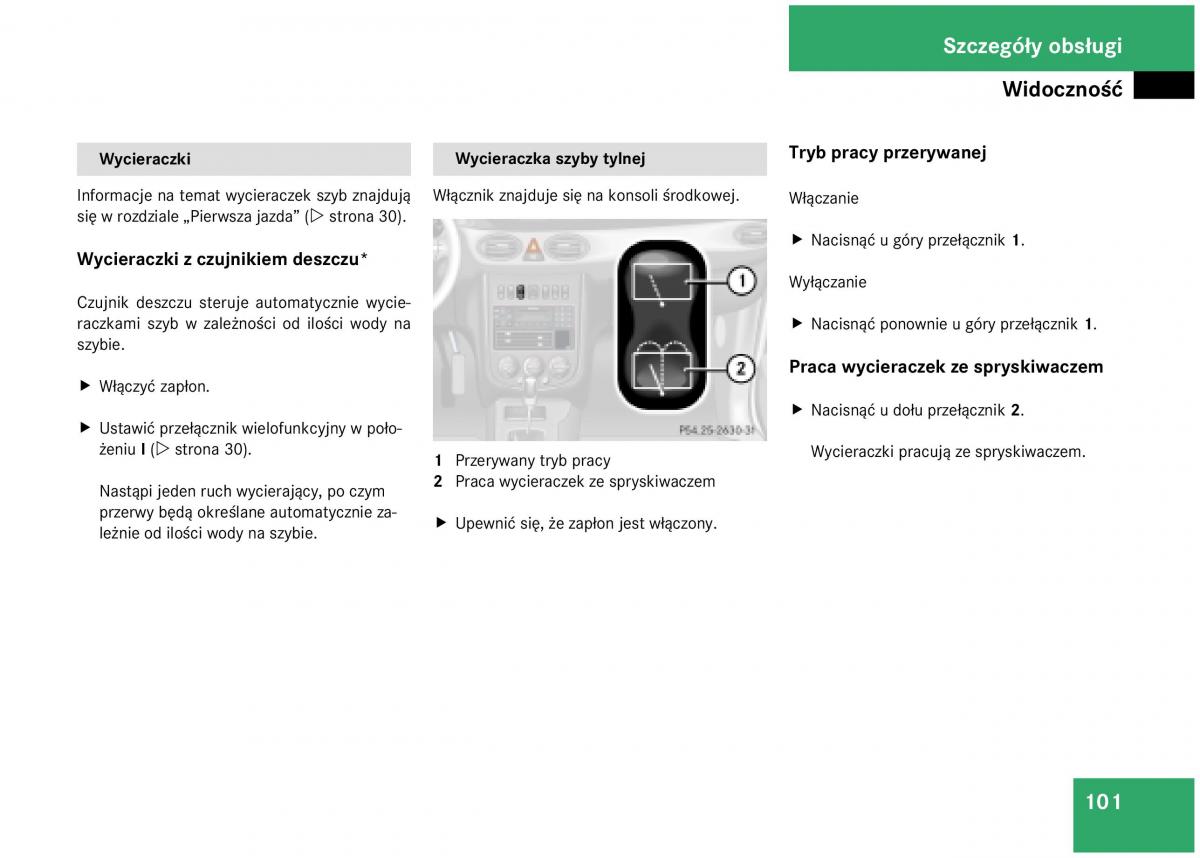 Szczegóły obsługi

Widoczność

Wycieraczki

Informacje na temat wycieraczek szyb znajdują się w rozdziale „Pierwsza jazda” (▷ strona 30).

Wycieraczki z czujnikiem deszczu*

Czujnik deszczu steruje automatycznie wycieraczkami szyb w zależności od ilości wody na szybie.

▶ Włączyć zapłon.

▶ Ustawić przełącznik wielofunkcyjny w położeniu I (▷ strona 30).

Nastąpi jeden ruch wycierający, po czym przerwy będą określane automatycznie zależnie od ilości wody na szybie.

Wycieraczka szyby tylnej

Włącznik znajduje się na konsoli środkowej.

1

2

P54.25-2630-31

1 Przerywany tryb pracy
2 Praca wycieraczek ze spryskiwaczem

▶ Upewnić się, że zapłon jest włączony.

Tryb pracy przerywanej

Włączanie

▶ Nacisnąć u góry przełącznik 1.

Wyłączanie

▶ Nacisnąć ponownie u góry przełącznik 1.

Praca wycieraczek ze spryskiwaczem

▶ Nacisnąć u dołu przełącznik 2.

Wycieraczki pracują ze spryskiwaczem.

101